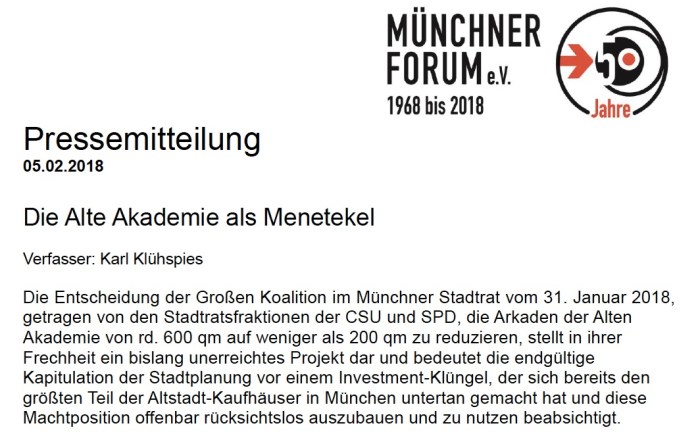 MÜNCHNER FORUM e.V.
1968 bis 2018

50 Jahre

Pressemitteilung
05.02.2018

Die Alte Akademie als Menetekel

Verfasser: Karl Klühspies

Die Entscheidung der Großen Koalition im Münchner Stadtrat vom 31. Januar 2018, getragen von den Stadtratsfraktionen der CSU und SPD, die Arkaden der Alten Akademie von rd. 600 qm auf weniger als 200 qm zu reduzieren, stellt in ihrer Frechheit ein bislang unerreichtes Projekt dar und bedeutet die endgültige Kapitulation der Stadtplanung vor einem Investment-Klüngel, der sich bereits den größten Teil der Altstadt-Kaufhäuser in München untertan gemacht hat und diese Machtposition offenbar rücksichtslos auszubauen und zu nutzen beabsichtigt.